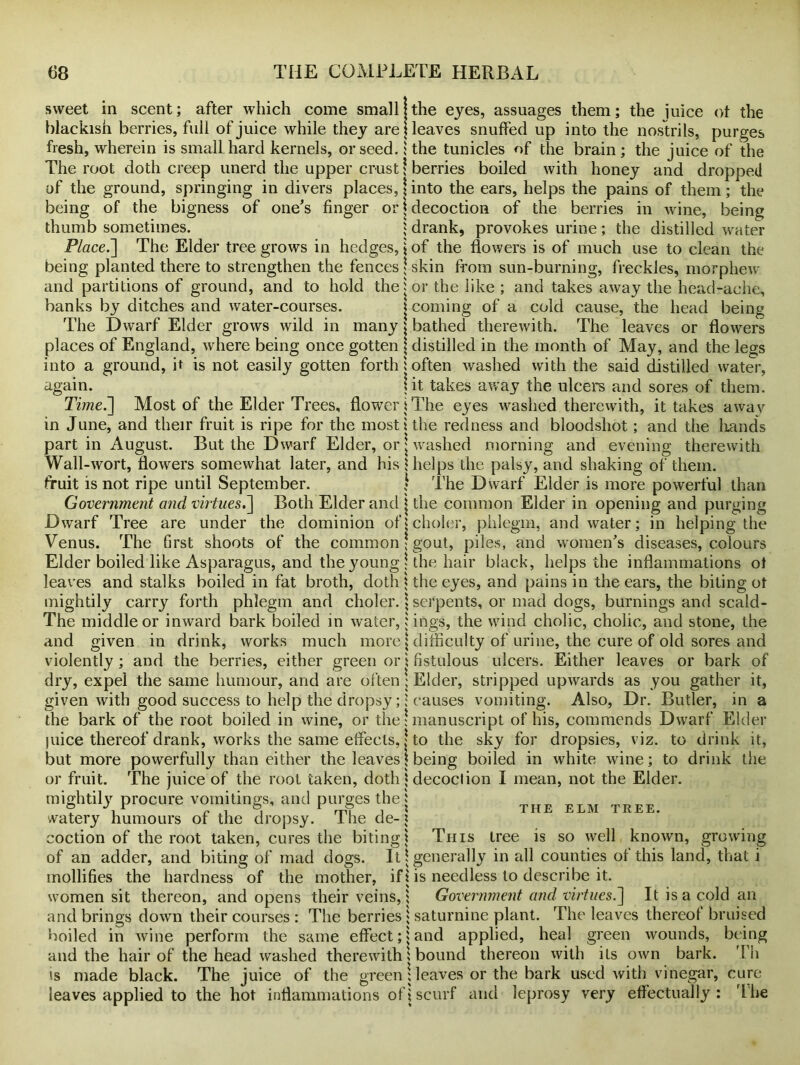 68 THE COMPLETE HERBAL

sweet in scent; after which come small blackish berries, full of juice while they are fresh, wherein is small hard kernels, or seed. The root doth creep unerd the upper crust of the ground, springing in divers places, being of the bigness of one's finger or thumb sometimes.

Place.] The Elder tree grows in hedges, being planted there to strengthen the fences and partitions of ground, and to hold the banks by ditches and water-courses.

The Dwarf Elder grows wild in many places of England, where being once gotten into a ground, it is not easily gotten forth again.

Time.] Most of the Elder Trees, flower in June, and their fruit is ripe for the most part in August. But the Dwarf Elder, or Wall-wort, flowers somewhat later, and his fruit is not ripe until September.

Government and virtues.] Both Elder and Dwarf Tree are under the dominion of Venus. The first shoots of the common Elder boiled like Asparagus, and the young leaves and stalks boiled in fat broth, doth mightily carry forth phlegm and choler. The middle or inward bark boiled in water, and given in drink, works much more violently; and the berries, either green or dry, expel the same humour, and are often given with good success to help the dropsy; the bark of the root boiled in wine, or the juice thereof drank, works the same effects, but more powerfully than either the leaves or fruit. The juice of the root taken, doth mightily procure vomitings, and purges the watery humours of the dropsy. The decoction of the root taken, cures the biting of an adder, and biting of mad dogs. It mollifies the hardness of the mother, if women sit thereon, and opens their veins, and brings down their courses: The berries boiled in wine perform the same effect; and the hair of the head washed therewith is made black. The juice of the green leaves applied to the hot inflammations of the eyes, assuages them; the juice of the leaves snuffed up into the nostrils, purges the tunicles of the brain; the juice of the berries boiled with honey and dropped into the ears, helps the pains of them; the decoction of the berries in wine, being drank, provokes urine; the distilled water of the flowers is of much use to clean the skin from sun-burning, freckles, morphew or the like; and takes away the head-ache, coming of a cold cause, the head being bathed therewith. The leaves or flowers distilled in the month of May, and the legs often washed with the said distilled water, it takes away the ulcers and sores of them. The eyes washed therewith, it takes away the redness and bloodshot; and the hands washed morning and evening therewith helps the palsy, and shaking of them.

The Dwarf Elder is more powerful than the common Elder in opening and purging choler, phlegm, and water; in helping the gout, piles, and women's diseases, colours the hair black, helps the inflammations of the eyes, and pains in the ears, the biting of serpents, or mad dogs, burnings and scaldings, the wind cholic, cholic, and stone, the difficulty of urine, the cure of old sores and fistulous ulcers. Either leaves or bark of Elder, stripped upwards as you gather it, causes vomiting. Also, Dr. Butler, in a manuscript of his, commends Dwarf Elder to the sky for dropsies, viz. to drink it, being boiled in white wine; to drink the decoction I mean, not the Elder.

THE ELM TREE.

This tree is so well known, growing generally in all counties of this land, that i is needless to describe it.

Government and virtues.] It is a cold an saturnine plant. The leaves thereof bruised and applied, heal green wounds, being bound thereon with its own bark. Th leaves or the bark used with vinegar, cure scurf and leprosy very effectually: The